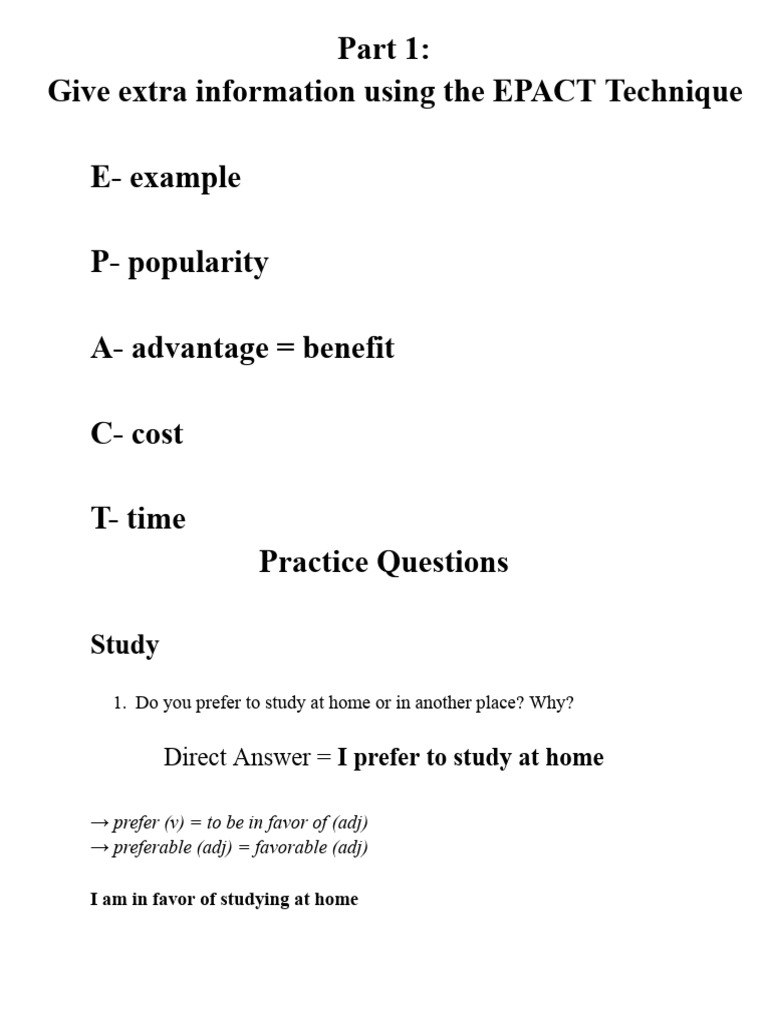 Part 1:
Give extra information using the EPACT Technique

E- example

P- popularity

A- advantage = benefit

C- cost

T- time

Practice Questions

Study

1. Do you prefer to study at home or in another place? Why?

Direct Answer = I prefer to study at home

→ prefer (v) = to be in favor of (adj)
→ preferable (adj) = favorable (adj)

I am in favor of studying at home